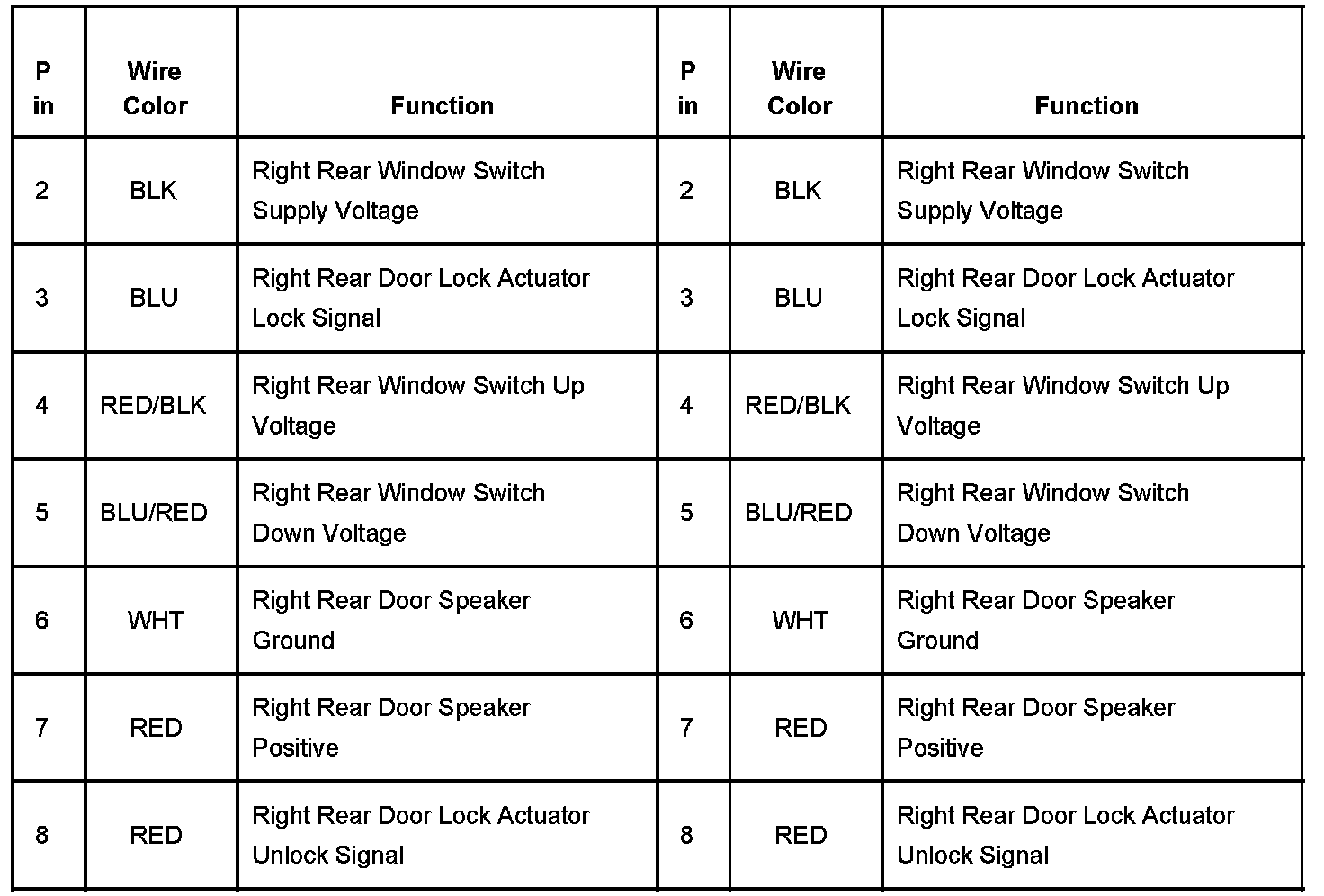 | P in | Wire Color | Function | P in | Wire Color | Function |
|---|---|---|---|---|---|
| 2 | BLK | Right Rear Window Switch Supply Voltage | 2 | BLK | Right Rear Window Switch Supply Voltage |
| 3 | BLU | Right Rear Door Lock Actuator Lock Signal | 3 | BLU | Right Rear Door Lock Actuator Lock Signal |
| 4 | RED/BLK | Right Rear Window Switch Up Voltage | 4 | RED/BLK | Right Rear Window Switch Up Voltage |
| 5 | BLU/RED | Right Rear Window Switch Down Voltage | 5 | BLU/RED | Right Rear Window Switch Down Voltage |
| 6 | WHT | Right Rear Door Speaker Ground | 6 | WHT | Right Rear Door Speaker Ground |
| 7 | RED | Right Rear Door Speaker Positive | 7 | RED | Right Rear Door Speaker Positive |
| 8 | RED | Right Rear Door Lock Actuator Unlock Signal | 8 | RED | Right Rear Door Lock Actuator Unlock Signal |